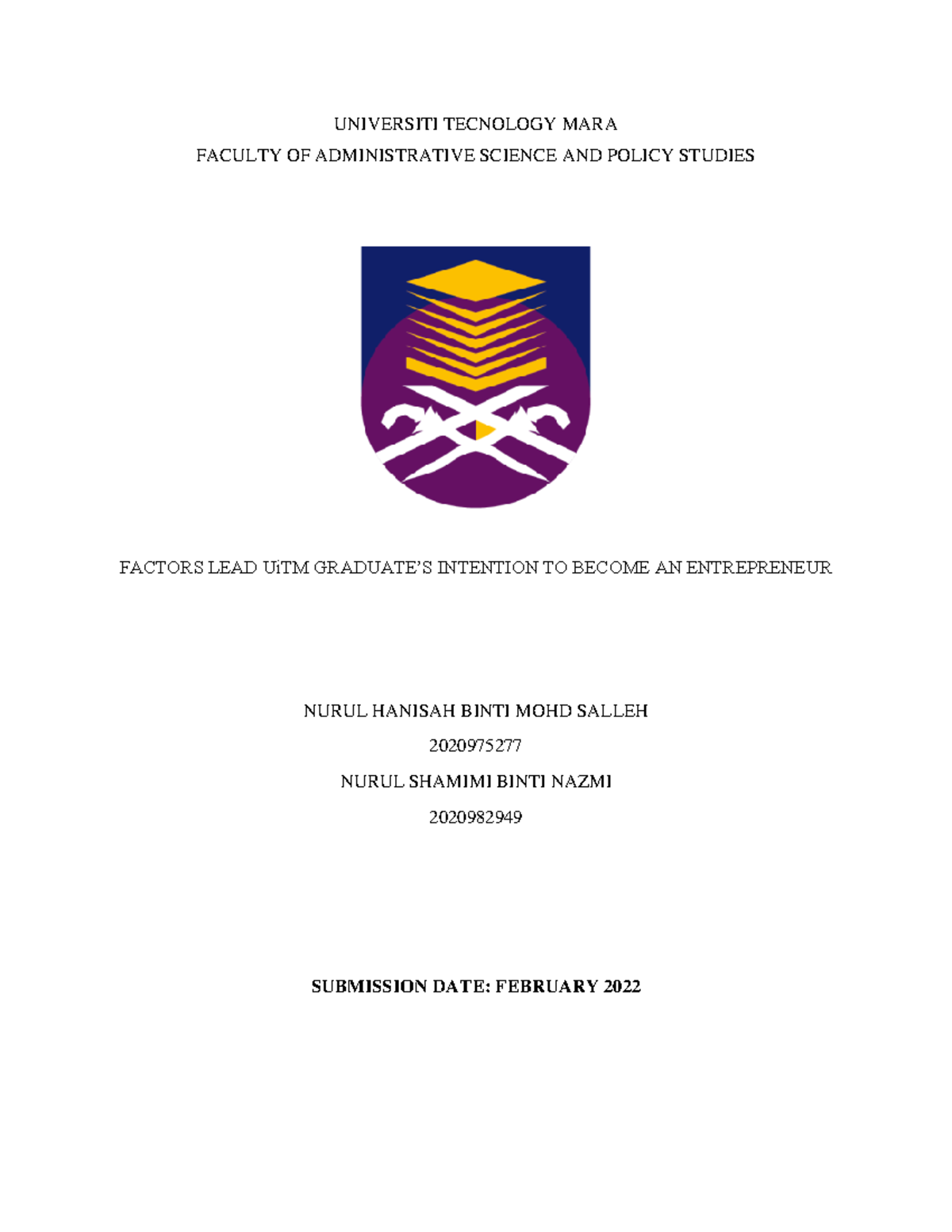 UNIVERSITI TECNOLOGY MARA
FACULTY OF ADMINISTRATIVE SCIENCE AND POLICY STUDIES

FACTORS LEAD UiTM GRADUATE'S INTENTION TO BECOME AN ENTREPRENEUR

NURUL HANISAH BINTI MOHD SALLEH
2020975277
NURUL SHAMIMI BINTI NAZMI
2020982949

SUBMISSION DATE: FEBRUARY 2022